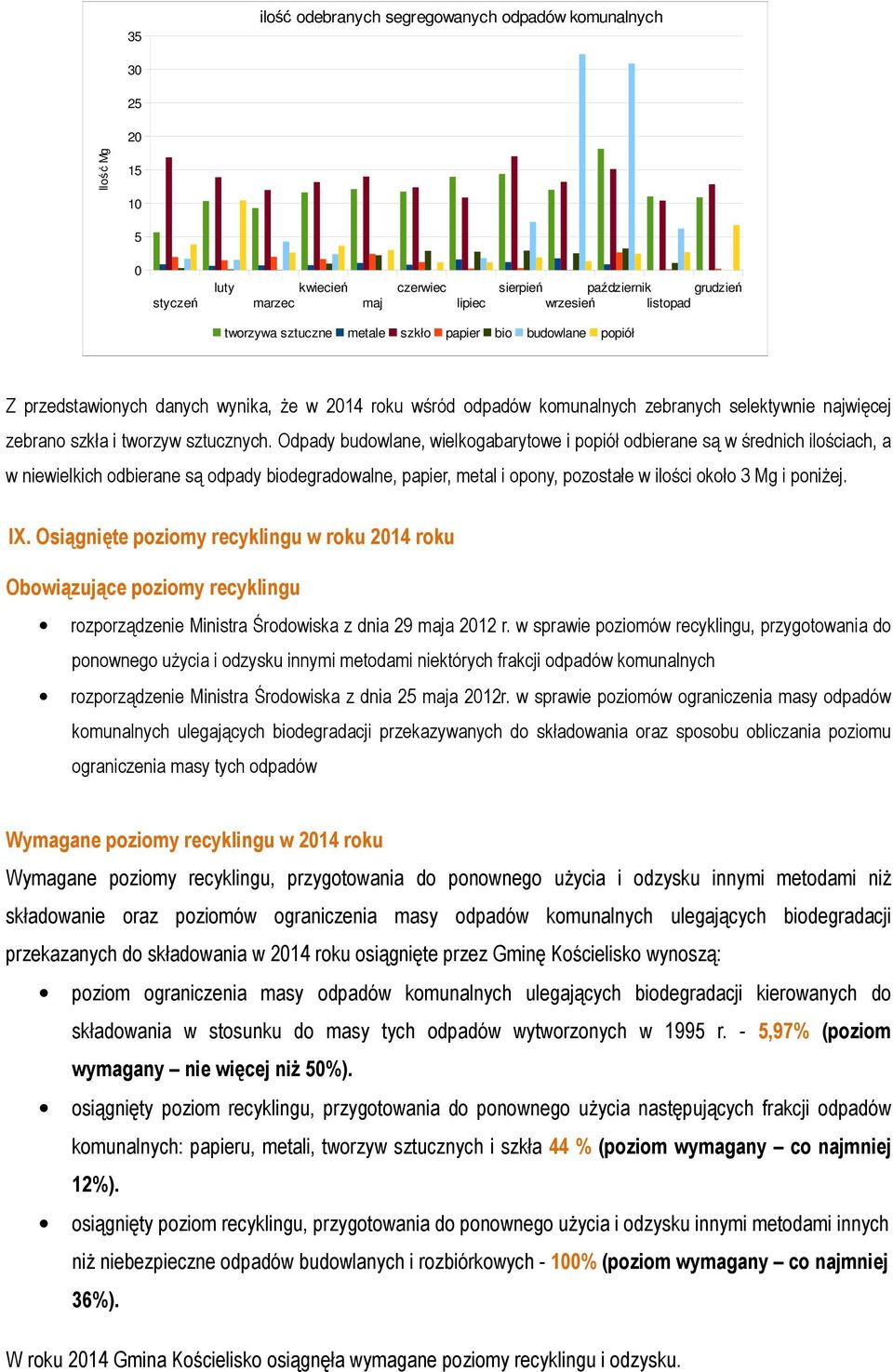 ilość odebranych segregowanych odpadów komunalnych

Ilość Mg

35
30
25
20
15
10
5
0

styczeń luty marzec kwiecień maj czerwiec lipiec sierpień wrzesień październik listopad grudzień

tworzywa sztuczne metale szkło papier bio budowlane popiół

Z przedstawionych danych wynika, że w 2014 roku wśród odpadów komunalnych zebranych selektywnie najwięcej zebrano szkła i tworzyw sztucznych. Odpady budowlane, wielkogabarytowe i popiół odbierane są w średnich ilościach, a w niewielkich odbierane są odpady biodegradowalne, papier, metal i opony, pozostałe w ilości około 3 Mg i poniżej.

IX. Osiągnięte poziomy recyklingu w roku 2014 roku

Obowiązujące poziomy recyklingu

• rozporządzenie Ministra Środowiska z dnia 29 maja 2012 r. w sprawie poziomów recyklingu, przygotowania do ponownego użycia i odzysku innymi metodami niektórych frakcji odpadów komunalnych
• rozporządzenie Ministra Środowiska z dnia 25 maja 2012r. w sprawie poziomów ograniczenia masy odpadów komunalnych ulegających biodegradacji przekazywanych do składowania oraz sposobu obliczania poziomu ograniczenia masy tych odpadów

Wymagane poziomy recyklingu w 2014 roku

Wymagane poziomy recyklingu, przygotowania do ponownego użycia i odzysku innymi metodami niż składowanie oraz poziomów ograniczenia masy odpadów komunalnych ulegających biodegradacji przekazanych do składowania w 2014 roku osiągnięte przez Gminę Kościelisko wynoszą:

• poziom ograniczenia masy odpadów komunalnych ulegających biodegradacji kierowanych do składowania w stosunku do masy tych odpadów wytworzonych w 1995 r. - 5,97% (poziom wymagany – nie więcej niż 50%).
• osiągnięty poziom recyklingu, przygotowania do ponownego użycia następujących frakcji odpadów komunalnych: papieru, metali, tworzyw sztucznych i szkła 44 % (poziom wymagany – co najmniej 12%).
• osiągnięty poziom recyklingu, przygotowania do ponownego użycia i odzysku innymi metodami innych niż niebezpieczne odpadów budowlanych i rozbiórkowych - 100% (poziom wymagany – co najmniej 36%).

W roku 2014 Gmina Kościelisko osiągnęła wymagane poziomy recyklingu i odzysku.